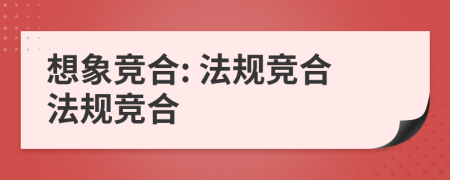 想象竞合: 法规竞合
法规竞合